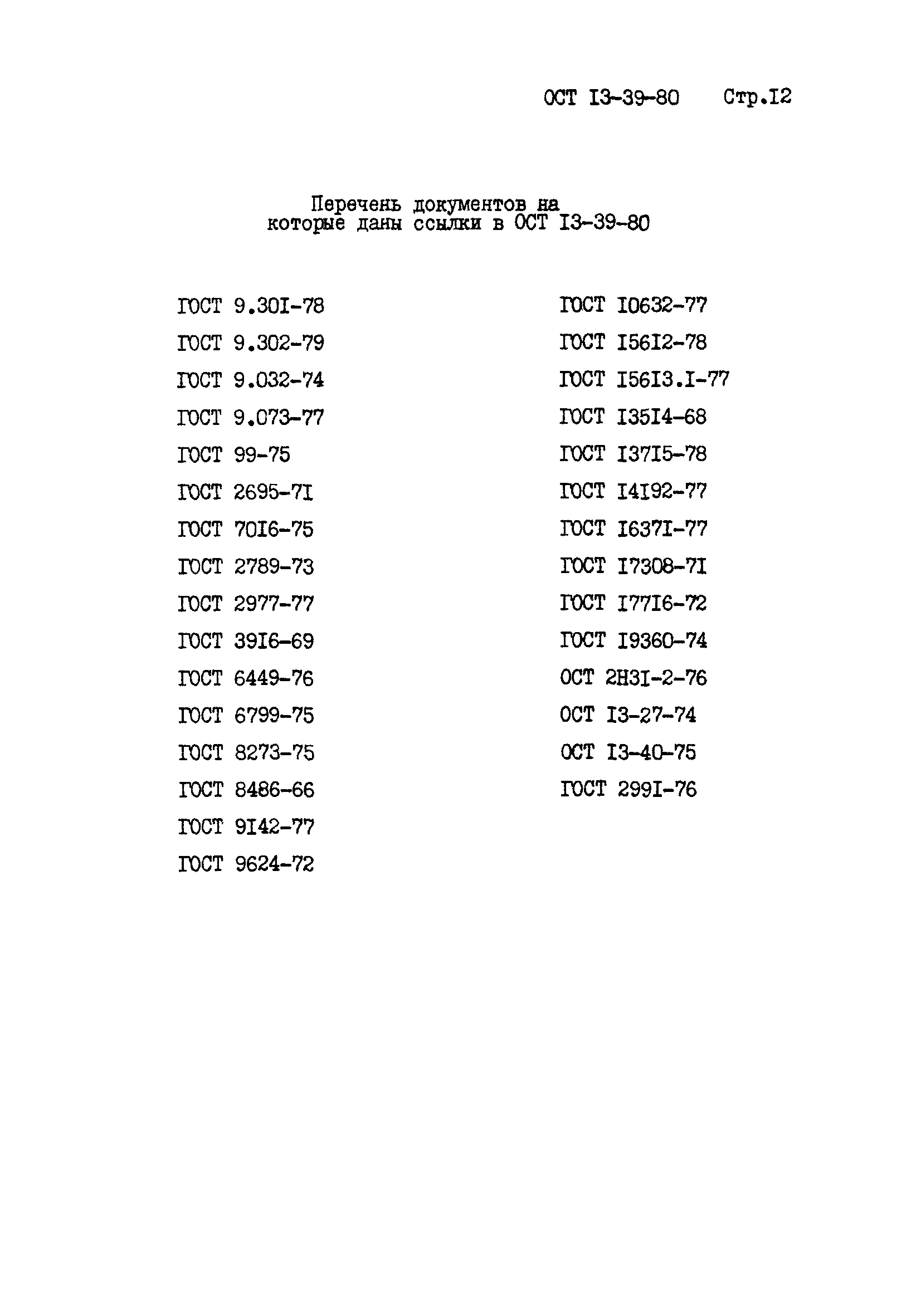 ОСТ I3-39-80 Стр.I2

Перечень документов на
которые даны ссылки в ОСТ I3-39-80

ГОСТ 9.30I-78
ГОСТ 9.302-79
ГОСТ 9.032-74
ГОСТ 9.073-77
ГОСТ 99-75
ГОСТ 2695-7I
ГОСТ 70I6-75
ГОСТ 2789-73
ГОСТ 2977-77
ГОСТ 39I6-69
ГОСТ 6449-76
ГОСТ 6799-75
ГОСТ 8273-75
ГОСТ 8486-66
ГОСТ 9I42-77
ГОСТ 9624-72

ГОСТ I0632-77
ГОСТ I56I2-78
ГОСТ I56I3.I-77
ГОСТ I35I4-68
ГОСТ I37I5-78
ГОСТ I4I92-77
ГОСТ I637I-77
ГОСТ I7308-7I
ГОСТ I77I6-72
ГОСТ I9360-74
ОСТ 2Н3I-2-76
ОСТ I3-27-74
ОСТ I3-40-75
ГОСТ 299I-76